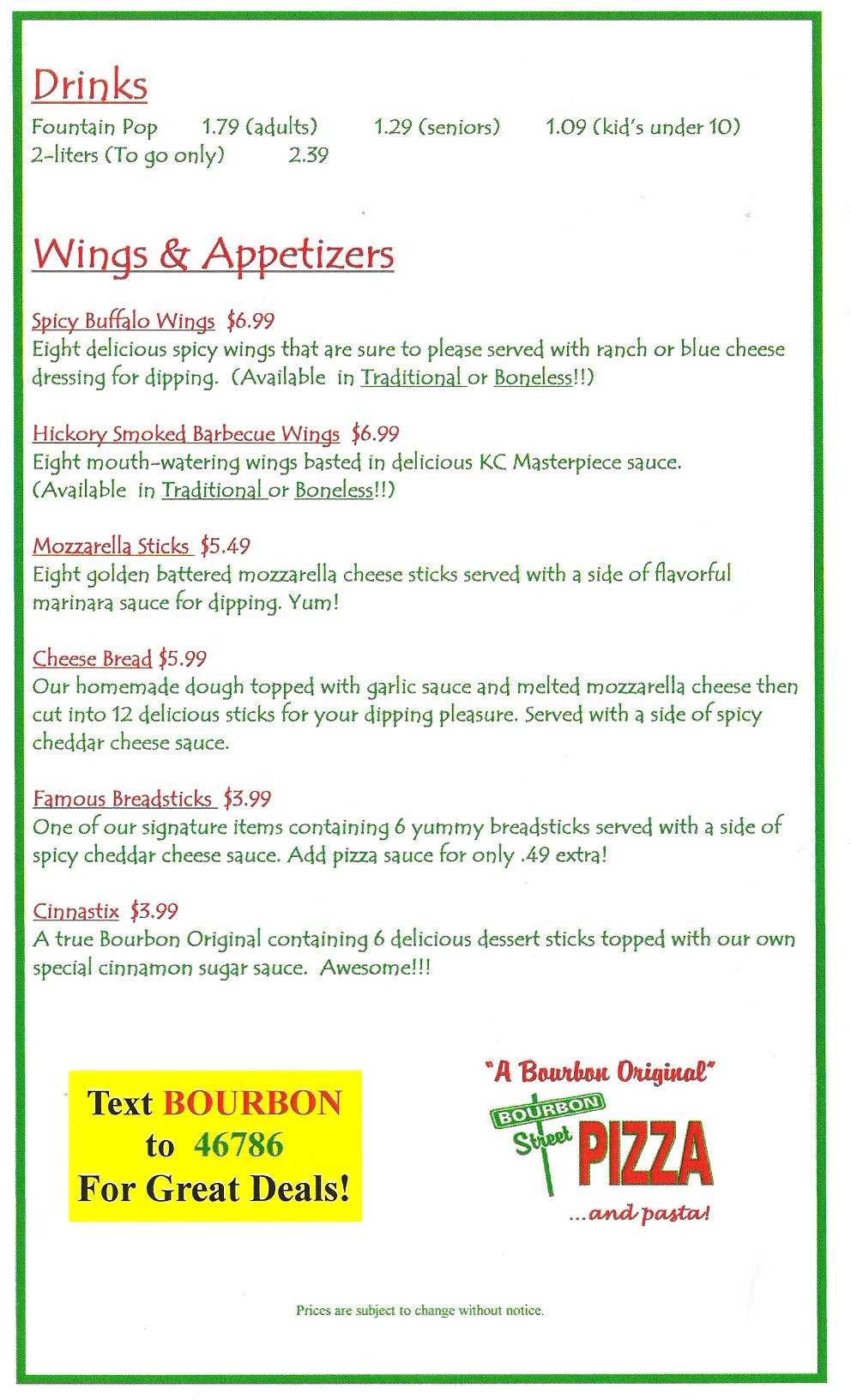 Drinks

Fountain Pop 1.79 (adults) 1.29 (seniors) 1.09 (kid's under 10)
2-liters (To go only) 2.39

Wings & Appetizers

Spicy Buffalo Wings $6.99
Eight delicious spicy wings that are sure to please served with ranch or blue cheese dressing for dipping. (Available in Traditional or Boneless!!)

Hickory Smoked Barbecue Wings $6.99
Eight mouth-watering wings basted in delicious KC Masterpiece sauce. (Available in Traditional or Boneless!!)

Mozzarella Sticks $5.49
Eight golden battered mozzarella cheese sticks served with a side of flavorful marinara sauce for dipping. Yum!

Cheese Bread $5.99
Our homemade dough topped with garlic sauce and melted mozzarella cheese then cut into 12 delicious sticks for your dipping pleasure. Served with a side of spicy cheddar cheese sauce.

Famous Breadsticks $3.99
One of our signature items containing 6 yummy breadsticks served with a side of spicy cheddar cheese sauce. Add pizza sauce for only .49 extra!

Cinnastix $3.99
A true Bourbon Original containing 6 delicious dessert sticks topped with our own special cinnamon sugar sauce. Awesome!!!

Text BOURBON to 46786 For Great Deals!

"A Bourbon Original"
BOURBON Street PIZZA
...and pasta!

Prices are subject to change without notice.